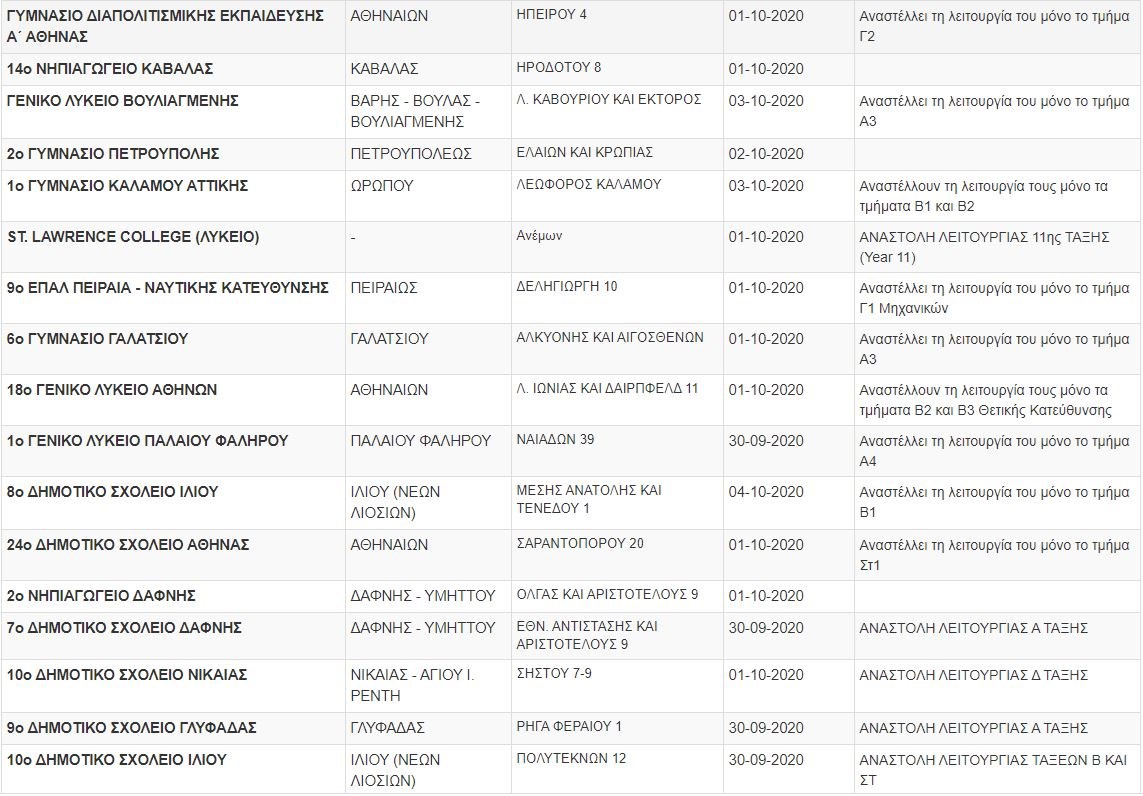 | | | | | |
|---|---|---|---|---|
| ΓΥΜΝΑΣΙΟ ΔΙΑΠΟΛΙΤΙΣΜΙΚΗΣ ΕΚΠΑΙΔΕΥΣΗΣ Α΄ ΑΘΗΝΑΣ | ΑΘΗΝΑΙΩΝ | ΗΠΕΙΡΟΥ 4 | 01-10-2020 | Αναστέλλει τη λειτουργία του μόνο το τμήμα Γ2 |
| 14ο ΝΗΠΙΑΓΩΓΕΙΟ ΚΑΒΑΛΑΣ | ΚΑΒΑΛΑΣ | ΗΡΟΔΟΤΟΥ 8 | 01-10-2020 | |
| ΓΕΝΙΚΟ ΛΥΚΕΙΟ ΒΟΥΛΙΑΓΜΕΝΗΣ | ΒΑΡΗΣ - ΒΟΥΛΑΣ - ΒΟΥΛΙΑΓΜΕΝΗΣ | Λ. ΚΑΒΟΥΡΙΟΥ ΚΑΙ ΕΚΤΟΡΟΣ | 03-10-2020 | Αναστέλλει τη λειτουργία του μόνο το τμήμα Α3 |
| 2ο ΓΥΜΝΑΣΙΟ ΠΕΤΡΟΥΠΟΛΗΣ | ΠΕΤΡΟΥΠΟΛΕΩΣ | ΕΛΑΙΩΝ ΚΑΙ ΚΡΩΠΙΑΣ | 02-10-2020 | |
| 1ο ΓΥΜΝΑΣΙΟ ΚΑΛΑΜΟΥ ΑΤΤΙΚΗΣ | ΩΡΩΠΟΥ | ΛΕΩΦΟΡΟΣ ΚΑΛΑΜΟΥ | 03-10-2020 | Αναστέλλουν τη λειτουργία τους μόνο τα τμήματα Β1 και Β2 |
| ST. LAWRENCE COLLEGE (ΛΥΚΕΙΟ) | - | Ανέμων | 01-10-2020 | ΑΝΑΣΤΟΛΗ ΛΕΙΤΟΥΡΓΙΑΣ 11ης ΤΑΞΗΣ (Year 11) |
| 9ο ΕΠΑΛ ΠΕΙΡΑΙΑ - ΝΑΥΤΙΚΗΣ ΚΑΤΕΥΘΥΝΣΗΣ | ΠΕΙΡΑΙΩΣ | ΔΕΛΗΓΙΩΡΓΗ 10 | 01-10-2020 | Αναστέλλει τη λειτουργία του μόνο το τμήμα Γ1 Μηχανικών |
| 6ο ΓΥΜΝΑΣΙΟ ΓΑΛΑΤΣΙΟΥ | ΓΑΛΑΤΣΙΟΥ | ΑΛΚΥΟΝΗΣ ΚΑΙ ΑΙΓΟΣΘΕΝΩΝ | 01-10-2020 | Αναστέλλει τη λειτουργία του μόνο το τμήμα Α3 |
| 18ο ΓΕΝΙΚΟ ΛΥΚΕΙΟ ΑΘΗΝΩΝ | ΑΘΗΝΑΙΩΝ | Λ. ΙΩΝΙΑΣ ΚΑΙ ΔΑΙΡΠΦΕΛΔ 11 | 01-10-2020 | Αναστέλλουν τη λειτουργία τους μόνο τα τμήματα Β2 και Β3 Θετικής Κατεύθυνσης |
| 1ο ΓΕΝΙΚΟ ΛΥΚΕΙΟ ΠΑΛΑΙΟΥ ΦΑΛΗΡΟΥ | ΠΑΛΑΙΟΥ ΦΑΛΗΡΟΥ | ΝΑΙΑΔΩΝ 39 | 30-09-2020 | Αναστέλλει τη λειτουργία του μόνο το τμήμα Α4 |
| 8ο ΔΗΜΟΤΙΚΟ ΣΧΟΛΕΙΟ ΙΛΙΟΥ | ΙΛΙΟΥ (ΝΕΩΝ ΛΙΟΣΙΩΝ) | ΜΕΣΗΣ ΑΝΑΤΟΛΗΣ ΚΑΙ ΤΕΝΕΔΟΥ 1 | 04-10-2020 | Αναστέλλει τη λειτουργία του μόνο το τμήμα Β1 |
| 24ο ΔΗΜΟΤΙΚΟ ΣΧΟΛΕΙΟ ΑΘΗΝΑΣ | ΑΘΗΝΑΙΩΝ | ΣΑΡΑΝΤΟΠΟΡΟΥ 20 | 01-10-2020 | Αναστέλλει τη λειτουργία του μόνο το τμήμα Στ1 |
| 2ο ΝΗΠΙΑΓΩΓΕΙΟ ΔΑΦΝΗΣ | ΔΑΦΝΗΣ - ΥΜΗΤΤΟΥ | ΟΛΓΑΣ ΚΑΙ ΑΡΙΣΤΟΤΕΛΟΥΣ 9 | 01-10-2020 | |
| 7ο ΔΗΜΟΤΙΚΟ ΣΧΟΛΕΙΟ ΔΑΦΝΗΣ | ΔΑΦΝΗΣ - ΥΜΗΤΤΟΥ | ΕΘΝ. ΑΝΤΙΣΤΑΣΗΣ ΚΑΙ ΑΡΙΣΤΟΤΕΛΟΥΣ 9 | 30-09-2020 | ΑΝΑΣΤΟΛΗ ΛΕΙΤΟΥΡΓΙΑΣ Α ΤΑΞΗΣ |
| 10ο ΔΗΜΟΤΙΚΟ ΣΧΟΛΕΙΟ ΝΙΚΑΙΑΣ | ΝΙΚΑΙΑΣ - ΑΓΙΟΥ Ι. ΡΕΝΤΗ | ΣΗΣΤΟΥ 7-9 | 01-10-2020 | ΑΝΑΣΤΟΛΗ ΛΕΙΤΟΥΡΓΙΑΣ Δ ΤΑΞΗΣ |
| 9ο ΔΗΜΟΤΙΚΟ ΣΧΟΛΕΙΟ ΓΛΥΦΑΔΑΣ | ΓΛΥΦΑΔΑΣ | ΡΗΓΑ ΦΕΡΑΙΟΥ 1 | 30-09-2020 | ΑΝΑΣΤΟΛΗ ΛΕΙΤΟΥΡΓΙΑΣ Α ΤΑΞΗΣ |
| 10ο ΔΗΜΟΤΙΚΟ ΣΧΟΛΕΙΟ ΙΛΙΟΥ | ΙΛΙΟΥ (ΝΕΩΝ ΛΙΟΣΙΩΝ) | ΠΟΛΥΤΕΚΝΩΝ 12 | 30-09-2020 | ΑΝΑΣΤΟΛΗ ΛΕΙΤΟΥΡΓΙΑΣ ΤΑΞΕΩΝ Β ΚΑΙ ΣΤ |